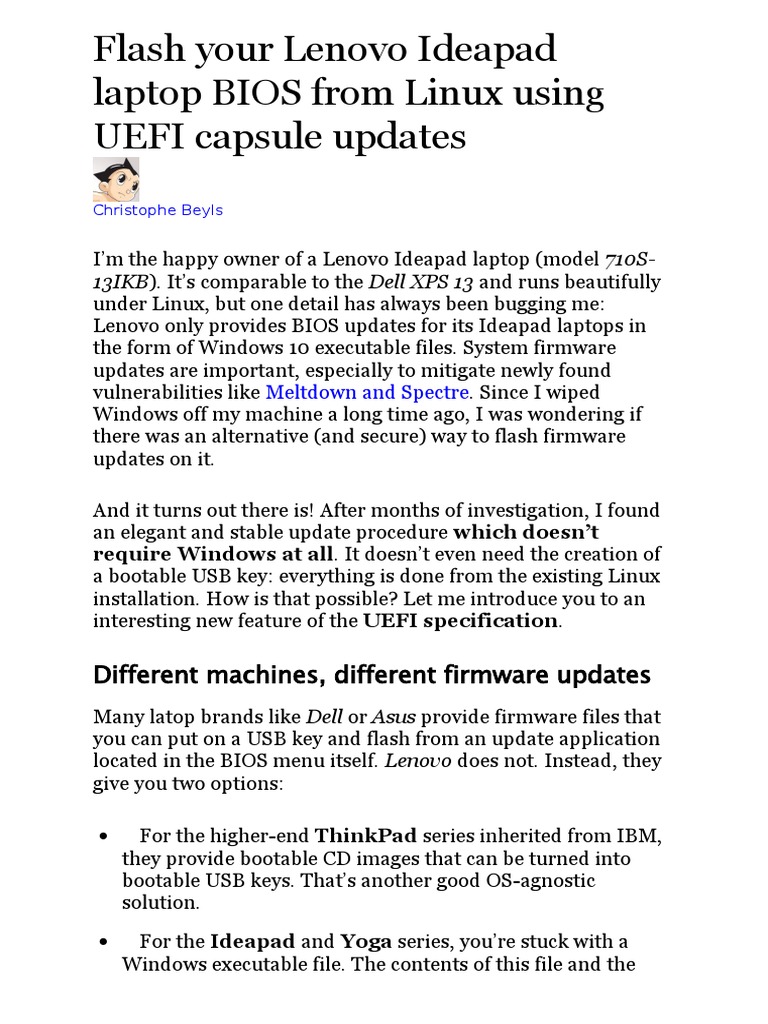 Flash your Lenovo Ideapad laptop BIOS from Linux using UEFI capsule updates

Christophe Beyls

I'm the happy owner of a Lenovo Ideapad laptop (model 710S-13IKB). It's comparable to the Dell XPS 13 and runs beautifully under Linux, but one detail has always been bugging me: Lenovo only provides BIOS updates for its Ideapad laptops in the form of Windows 10 executable files. System firmware updates are important, especially to mitigate newly found vulnerabilities like Meltdown and Spectre. Since I wiped Windows off my machine a long time ago, I was wondering if there was an alternative (and secure) way to flash firmware updates on it.

And it turns out there is! After months of investigation, I found an elegant and stable update procedure which doesn't require Windows at all. It doesn't even need the creation of a bootable USB key: everything is done from the existing Linux installation. How is that possible? Let me introduce you to an interesting new feature of the UEFI specification.

Different machines, different firmware updates

Many latop brands like Dell or Asus provide firmware files that you can put on a USB key and flash from an update application located in the BIOS menu itself. Lenovo does not. Instead, they give you two options:

• For the higher-end ThinkPad series inherited from IBM, they provide bootable CD images that can be turned into bootable USB keys. That's another good OS-agnostic solution.

• For the Ideapad and Yoga series, you're stuck with a Windows executable file. The contents of this file and the